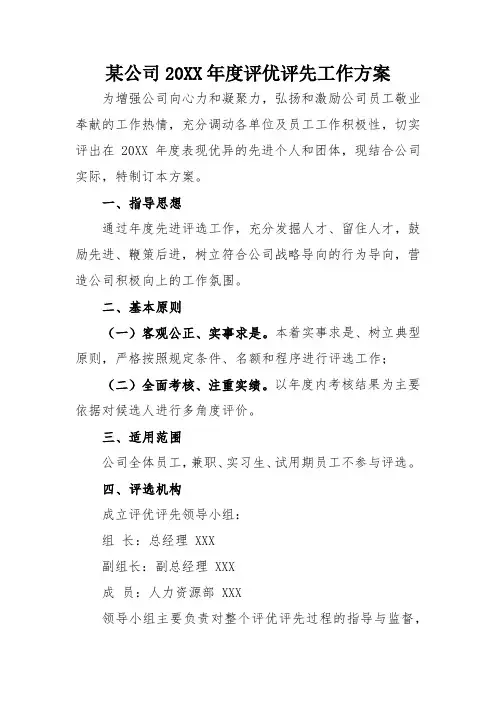 某公司 20XX 年度评优评先工作方案

为增强公司向心力和凝聚力，弘扬和激励公司员工敬业奉献的工作热情，充分调动各单位及员工工作积极性，切实评出在 20XX 年度表现优异的先进个人和团体，现结合公司实际，特制订本方案。

一、指导思想

通过年度先进评选工作，充分发掘人才、留住人才，鼓励先进、鞭策后进，树立符合公司战略导向的行为导向，营造公司积极向上的工作氛围。

二、基本原则

（一）客观公正、实事求是。本着实事求是、树立典型原则，严格按照规定条件、名额和程序进行评选工作；

（二）全面考核、注重实绩。以年度内考核结果为主要依据对候选人进行多角度评价。

三、适用范围

公司全体员工，兼职、实习生、试用期员工不参与评选。

四、评选机构

成立评优评先领导小组：

组 长：总经理 XXX

副组长：副总经理 XXX

成 员：人力资源部 XXX

领导小组主要负责对整个评优评先过程的指导与监督，